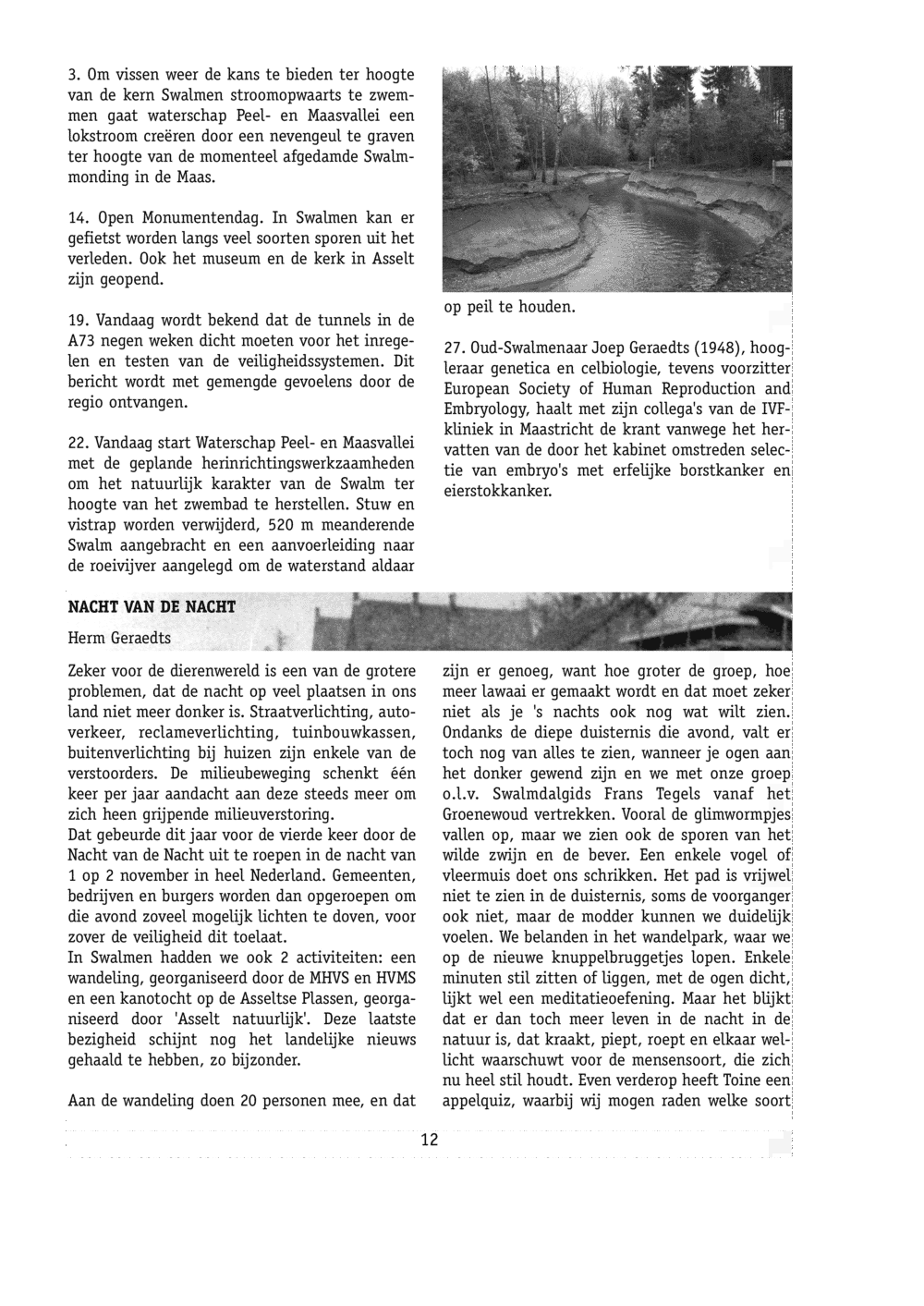 3. Om vissen weer de kans te bieden ter hoogte van de kern Swalmen stroomopwaarts te zwemmen gaat waterschap Peel- en Maasvallei een lokstroom creëren door een nevengeul te graven ter hoogte van de momenteel afgedamde Swalmmonding in de Maas.

14. Open Monumentendag. In Swalmen kan er gefietst worden langs veel soorten sporen uit het verleden. Ook het museum en de kerk in Asselt zijn geopend.

19. Vandaag wordt bekend dat de tunnels in de A73 negen weken dicht moeten voor het inregelen en testen van de veiligheidssystemen. Dit bericht wordt met gemengde gevoelens door de regio ontvangen.

22. Vandaag start Waterschap Peel- en Maasvallei met de geplande herinrichtingswerkzaamheden om het natuurlijk karakter van de Swalm ter hoogte van het zwembad te herstellen. Stuw en vistrap worden verwijderd, 520 m meanderende Swalm aangebracht en een aanvoerleiding naar de roeivijver aangelegd om de waterstand aldaar

op peil te houden.

27. Oud-Swalmenaar Joep Geraedts (1948), hoogleraar genetica en celbiologie, tevens voorzitter European Society of Human Reproduction and Embryology, haalt met zijn collega's van de IVF-kliniek in Maastricht de krant vanwege het hervatten van de door het kabinet omstreden selectie van embryo's met erfelijke borstkanker en eierstokkanker.

NACHT VAN DE NACHT

Herm Geraedts

Zeker voor de dierenwereld is een van de grotere problemen, dat de nacht op veel plaatsen in ons land niet meer donker is. Straatverlichting, autoverkeer, reclameverlichting, tuinbouwkassen, buitenverlichting bij huizen zijn enkele van de verstoorders. De milieubeweging schenkt één keer per jaar aandacht aan deze steeds meer om zich heen grijpende milieuverstoring.
Dat gebeurde dit jaar voor de vierde keer door de Nacht van de Nacht uit te roepen in de nacht van 1 op 2 november in heel Nederland. Gemeenten, bedrijven en burgers worden dan opgeroepen om die avond zoveel mogelijk lichten te doven, voor zover de veiligheid dit toelaat.
In Swalmen hadden we ook 2 activiteiten: een wandeling, georganiseerd door de MHVS en HVMS en een kanotocht op de Asseltse Plassen, georganiseerd door 'Asselt natuurlijk'. Deze laatste bezigheid schijnt nog het landelijke nieuws gehaald te hebben, zo bijzonder.

Aan de wandeling doen 20 personen mee, en dat

zijn er genoeg, want hoe groter de groep, hoe meer lawaai er gemaakt wordt en dat moet zeker niet als je 's nachts ook nog wat wilt zien. Ondanks de diepe duisternis die avond, valt er toch nog van alles te zien, wanneer je ogen aan het donker gewend zijn en we met onze groep o.l.v. Swalmdalgids Frans Tegels vanaf het Groenewoud vertrekken. Vooral de glimwormpjes vallen op, maar we zien ook de sporen van het wilde zwijn en de bever. Een enkele vogel of vleermuis doet ons schrikken. Het pad is vrijwel niet te zien in de duisternis, soms de voorganger ook niet, maar de modder kunnen we duidelijk voelen. We belanden in het wandelpark, waar we op de nieuwe knuppelbruggetjes lopen. Enkele minuten stil zitten of liggen, met de ogen dicht, lijkt wel een meditatieoefening. Maar het blijkt dat er dan toch meer leven in de nacht in de natuur is, dat kraakt, piept, roept en elkaar wellicht waarschuwt voor de mensensoort, die zich nu heel stil houdt. Even verderop heeft Toine een appelquiz, waarbij wij mogen raden welke soort

12